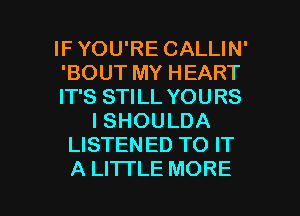 IF YOU'RE CALLIN'
'BOUT MY HEART
IT'S STILL YOURS
I SHOULDA
LISTENED TO IT
A LITTLE MORE